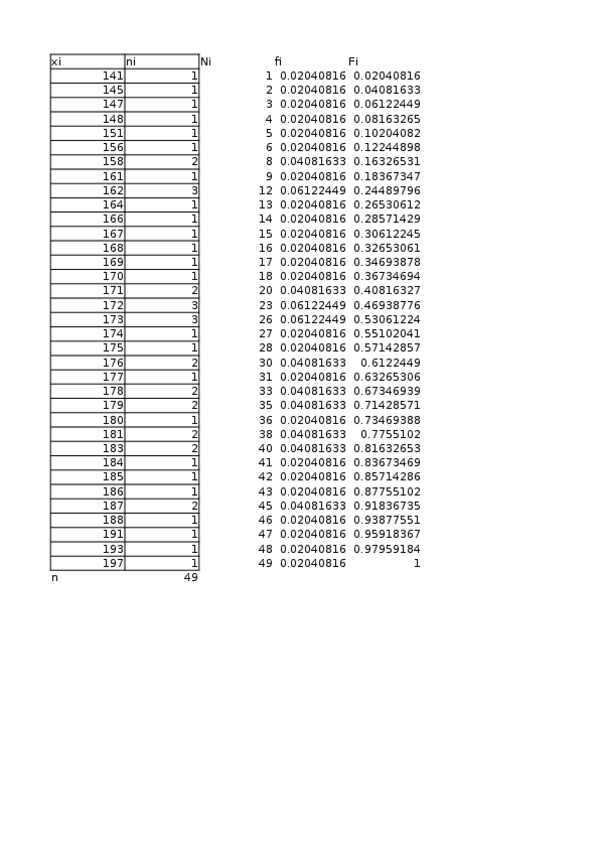 | xi | ni | Ni | fi | Fi |
|---|---|---|---|---|
| 141 | 1 | 1 | 0.02040816 | 0.02040816 |
| 145 | 1 | 2 | 0.02040816 | 0.04081633 |
| 147 | 1 | 3 | 0.02040816 | 0.06122449 |
| 148 | 1 | 4 | 0.02040816 | 0.08163265 |
| 151 | 1 | 5 | 0.02040816 | 0.10204082 |
| 156 | 1 | 6 | 0.02040816 | 0.12244898 |
| 158 | 2 | 8 | 0.04081633 | 0.16326531 |
| 161 | 1 | 9 | 0.02040816 | 0.18367347 |
| 162 | 3 | 12 | 0.06122449 | 0.24489796 |
| 164 | 1 | 13 | 0.02040816 | 0.26530612 |
| 166 | 1 | 14 | 0.02040816 | 0.28571429 |
| 167 | 1 | 15 | 0.02040816 | 0.30612245 |
| 168 | 1 | 16 | 0.02040816 | 0.32653061 |
| 169 | 1 | 17 | 0.02040816 | 0.34693878 |
| 170 | 1 | 18 | 0.02040816 | 0.36734694 |
| 171 | 2 | 20 | 0.04081633 | 0.40816327 |
| 172 | 3 | 23 | 0.06122449 | 0.46938776 |
| 173 | 3 | 26 | 0.06122449 | 0.53061224 |
| 174 | 1 | 27 | 0.02040816 | 0.55102041 |
| 175 | 1 | 28 | 0.02040816 | 0.57142857 |
| 176 | 2 | 30 | 0.04081633 | 0.6122449 |
| 177 | 1 | 31 | 0.02040816 | 0.63265306 |
| 178 | 2 | 33 | 0.04081633 | 0.67346939 |
| 179 | 2 | 35 | 0.04081633 | 0.71428571 |
| 180 | 1 | 36 | 0.02040816 | 0.73469388 |
| 181 | 2 | 38 | 0.04081633 | 0.7755102 |
| 183 | 2 | 40 | 0.04081633 | 0.81632653 |
| 184 | 1 | 41 | 0.02040816 | 0.83673469 |
| 185 | 1 | 42 | 0.02040816 | 0.85714286 |
| 186 | 1 | 43 | 0.02040816 | 0.87755102 |
| 187 | 2 | 45 | 0.04081633 | 0.91836735 |
| 188 | 1 | 46 | 0.02040816 | 0.93877551 |
| 191 | 1 | 47 | 0.02040816 | 0.95918367 |
| 193 | 1 | 48 | 0.02040816 | 0.97959184 |
| 197 | 1 | 49 | 0.02040816 | 1 |
| n | 49 | | | |